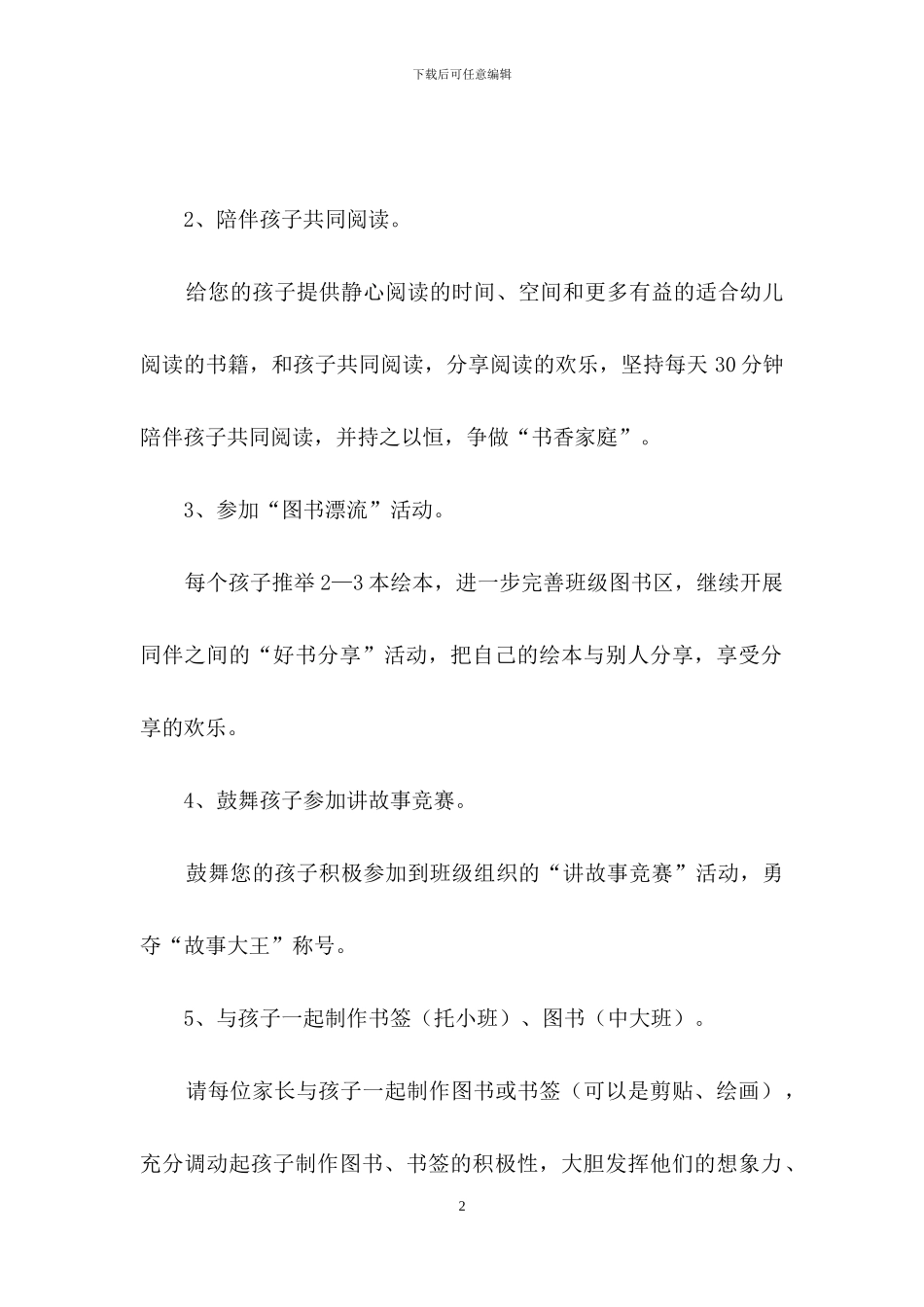 下载后可任意编辑

2、陪伴孩子共同阅读。

给您的孩子提供静心阅读的时间、空间和更多有益的适合幼儿阅读的书籍，和孩子共同阅读，分享阅读的欢乐，坚持每天30分钟陪伴孩子共同阅读，并持之以恒，争做“书香家庭”。

3、参加“图书漂流”活动。

每个孩子推举2—3本绘本，进一步完善班级图书区，继续开展同伴之间的“好书分享”活动，把自己的绘本与别人分享，享受分享的欢乐。

4、鼓舞孩子参加讲故事竞赛。

鼓舞您的孩子积极参加到班级组织的“讲故事竞赛”活动，勇夺“故事大王”称号。

5、与孩子一起制作书签（托小班）、图书（中大班）。

请每位家长与孩子一起制作图书或书签（可以是剪贴、绘画），充分调动起孩子制作图书、书签的积极性，大胆发挥他们的想象力、

2